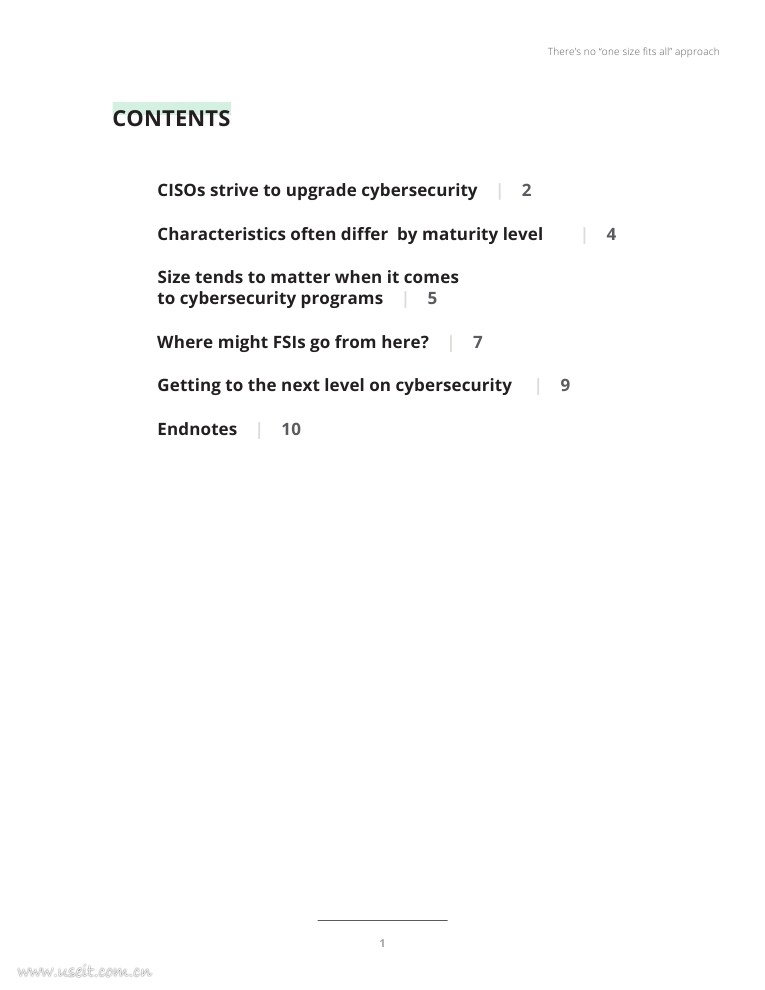 There's no "one size fits all" approach

CONTENTS

CISOs strive to upgrade cybersecurity | 2

Characteristics often differ by maturity level | 4

Size tends to matter when it comes to cybersecurity programs | 5

Where might FSIs go from here? | 7

Getting to the next level on cybersecurity | 9

Endnotes | 10

1

www.useit.com.cn